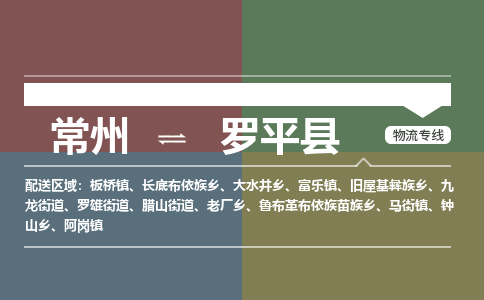 常州 ⇌ 罗平县

物流专线

配送区域：板桥镇、长底布依族乡、大水井乡、富乐镇、旧屋基彝族乡、九龙街道、罗雄街道、腊山街道、老厂乡、鲁布革布依族苗族乡、马街镇、钟山乡、阿岗镇